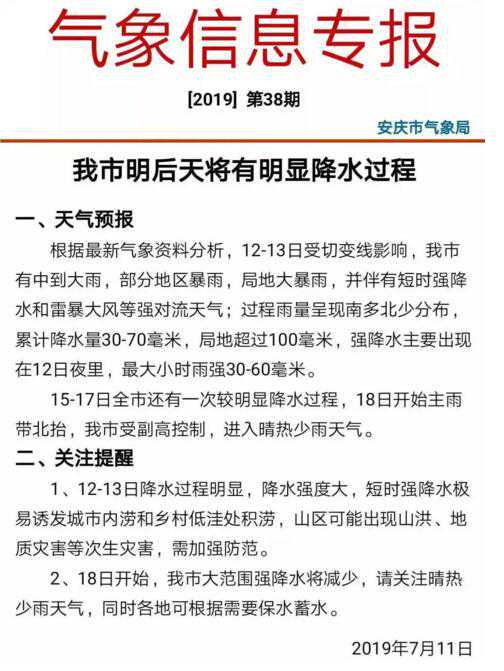 气象信息专报

[2019] 第38期

安庆市气象局

我市明后天将有明显降水过程

一、天气预报

根据最新气象资料分析，12-13日受切变线影响，我市有中到大雨，部分地区暴雨，局地大暴雨，并伴有短时强降水和雷暴大风等强对流天气；过程雨量呈现南多北少分布，累计降水量30-70毫米，局地超过100毫米，强降水主要出现在12日夜里，最大小时雨强30-60毫米。

15-17日全市还有一次较明显降水过程，18日开始主雨带北抬，我市受副高控制，进入晴热少雨天气。

二、关注提醒

1、12-13日降水过程明显，降水强度大，短时强降水极易诱发城市内涝和乡村低洼处积涝，山区可能出现山洪、地质灾害等次生灾害，需加强防范。

2、18日开始，我市大范围强降水将减少，请关注晴热少雨天气，同时各地可根据需要保水蓄水。

2019年7月11日